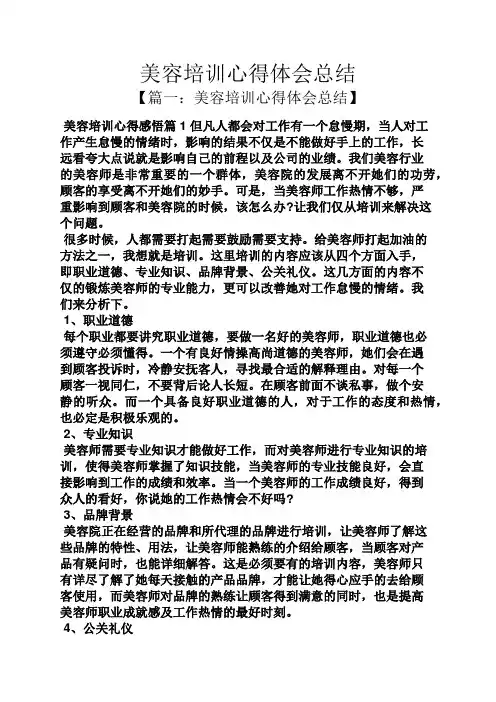 美容培训心得体会总结

【篇一：美容培训心得体会总结】

美容培训心得感悟篇 1 但凡人都会对工作有一个怠慢期，当人对工作产生怠慢的情绪时，影响的结果不仅是不能做好手上的工作，长远看夸大点说就是影响自己的前程以及公司的业绩。我们美容行业的美容师是非常重要的一个群体，美容院的发展离不开她们的功劳，顾客的享受离不开她们的妙手。可是，当美容师工作热情不够，严重影响到顾客和美容院的时候，该怎么办?让我们仅从培训来解决这个问题。

很多时候，人都需要打起需要鼓励需要支持。给美容师打起加油的方法之一，我想就是培训。这里培训的内容应该从四个方面入手，即职业道德、专业知识、品牌背景、公关礼仪。这几方面的内容不仅的锻炼美容师的专业能力，更可以改善她对工作怠慢的情绪。我们来分析下。

1、职业道德

每个职业都要讲究职业道德，要做一名好的美容师，职业道德也必须遵守必须懂得。一个有良好情操高尚道德的美容师，她们会在遇到顾客投诉时，冷静安抚客人，寻找最合适的解释理由。对每一个顾客一视同仁，不要背后论人长短。在顾客前面不谈私事，做个安静的听众。而一个具备良好职业道德的人，对于工作的态度和热情，也必定是积极乐观的。

2、专业知识

美容师需要专业知识才能做好工作，而对美容师进行专业知识的培训，使得美容师掌握了知识技能，当美容师的专业技能良好，会直接影响到工作的成绩和效率。当一个美容师的工作成绩良好，得到众人的看好，你说她的工作热情会不好吗?

3、品牌背景

美容院正在经营的品牌和所代理的品牌进行培训，让美容师了解这些品牌的特性、用法，让美容师能熟练的介绍给顾客，当顾客对产品有疑问时，也能详细解答。这是必须要有的培训内容，美容师只有详尽了解了她每天接触的产品品牌，才能让她得心应手的去给顾客使用，而美容师对品牌的熟练让顾客得到满意的同时，也是提高美容师职业成就感及工作热情的最好时刻。

4、公关礼仪